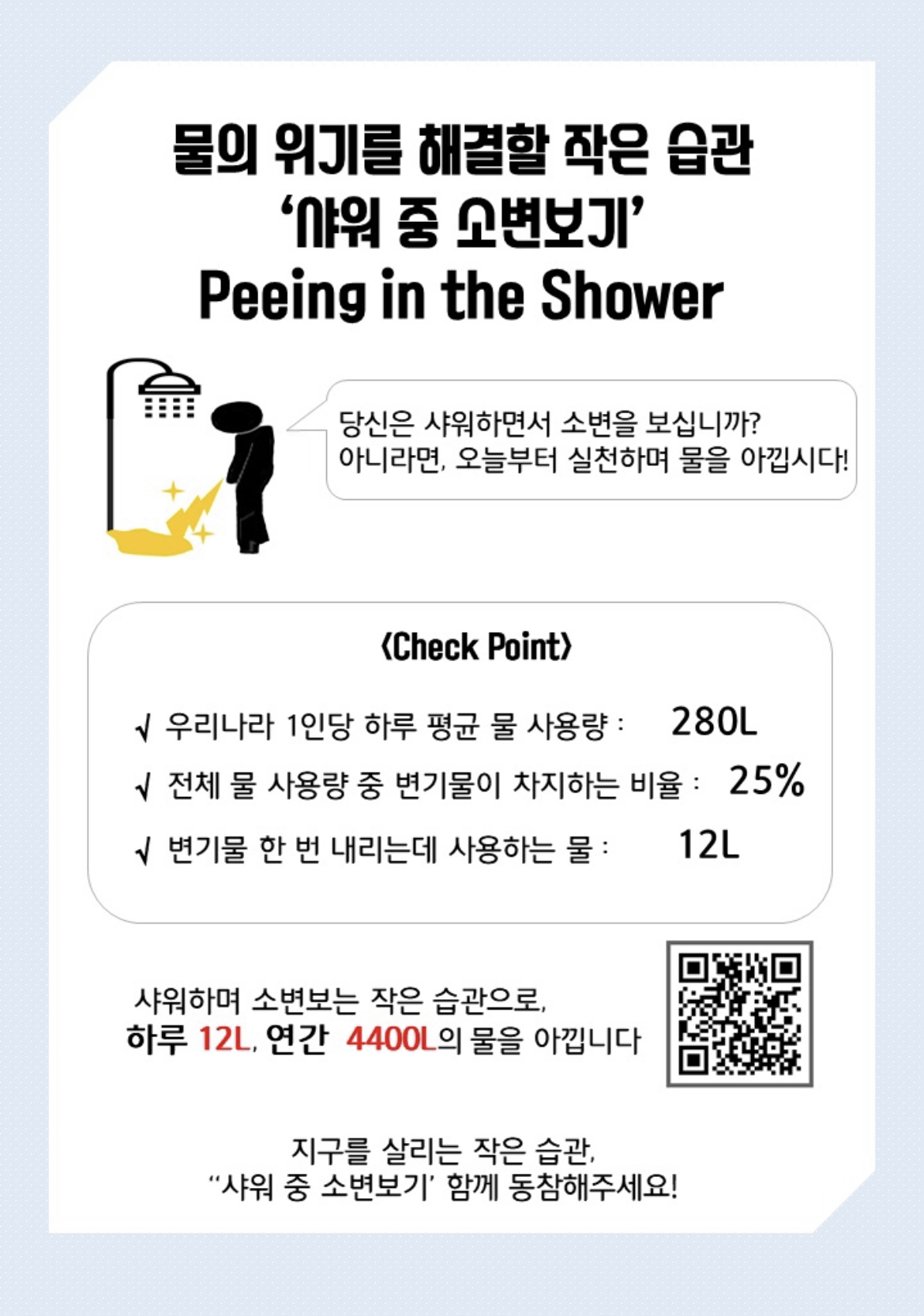 물의 위기를 해결할 작은 습관
'샤워 중 소변보기'
Peeing in the Shower

당신은 샤워하면서 소변을 보십니까?
아니라면, 오늘부터 실천하며 물을 아낍시다!

<Check Point>

√ 우리나라 1인당 하루 평균 물 사용량 : 280L
√ 전체 물 사용량 중 변기물이 차지하는 비율 : 25%
√ 변기물 한 번 내리는데 사용하는 물 : 12L

샤워하며 소변보는 작은 습관으로,
하루 12L, 연간 4400L의 물을 아낍니다

지구를 살리는 작은 습관,
"샤워 중 소변보기' 함께 동참해주세요!